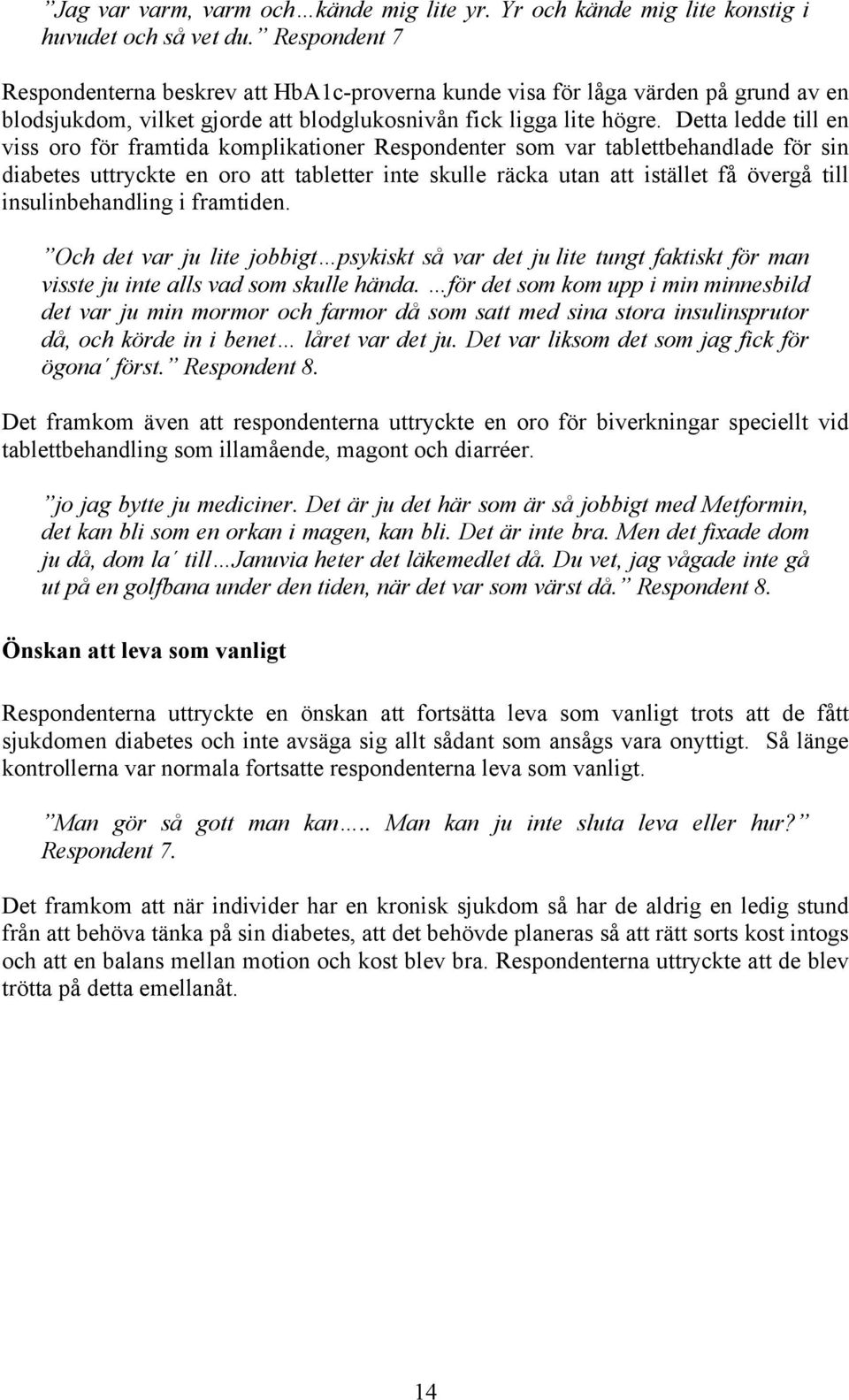 ”Jag var varm, varm och…kände mig lite yr. Yr och kände mig lite konstig i huvudet och så vet du.” Respondent 7

Respondenterna beskrev att HbA1c-proverna kunde visa för låga värden på grund av en blodsjukdom, vilket gjorde att blodglukosnivån fick ligga lite högre. Detta ledde till en viss oro för framtida komplikationer Respondenter som var tablettbehandlade för sin diabetes uttryckte en oro att tabletter inte skulle räcka utan att istället få övergå till insulinbehandling i framtiden.

”Och det var ju lite jobbigt…psykiskt så var det ju lite tungt faktiskt för man visste ju inte alls vad som skulle hända. …för det som kom upp i min minnesbild det var ju min mormor och farmor då som satt med sina stora insulinsprutor då, och körde in i benet… låret var det ju. Det var liksom det som jag fick för ögona´ först.” Respondent 8.

Det framkom även att respondenterna uttryckte en oro för biverkningar speciellt vid tablettbehandling som illamående, magont och diarréer.

”jo jag bytte ju mediciner. Det är ju det här som är så jobbigt med Metformin, det kan bli som en orkan i magen, kan bli. Det är inte bra. Men det fixade dom ju då, dom la´ till…Januvia heter det läkemedlet då. Du vet, jag vågade inte gå ut på en golfbana under den tiden, när det var som värst då.” Respondent 8.

Önskan att leva som vanligt

Respondenterna uttryckte en önskan att fortsätta leva som vanligt trots att de fått sjukdomen diabetes och inte avsäga sig allt sådant som ansågs vara onyttigt. Så länge kontrollerna var normala fortsatte respondenterna leva som vanligt.

”Man gör så gott man kan….. Man kan ju inte sluta leva eller hur?” Respondent 7.

Det framkom att när individer har en kronisk sjukdom så har de aldrig en ledig stund från att behöva tänka på sin diabetes, att det behövde planeras så att rätt sorts kost intogs och att en balans mellan motion och kost blev bra. Respondenterna uttryckte att de blev trötta på detta emellanåt.

14